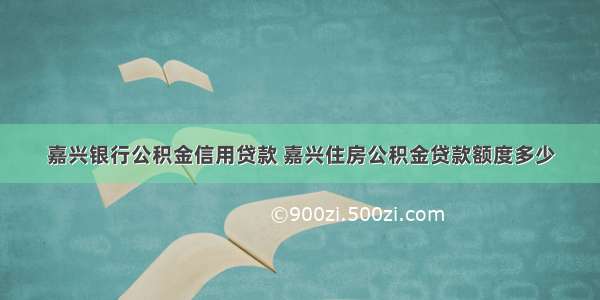 嘉兴银行公积金信用贷款 嘉兴住房公积金贷款额度多少

©900zi.500zi.com